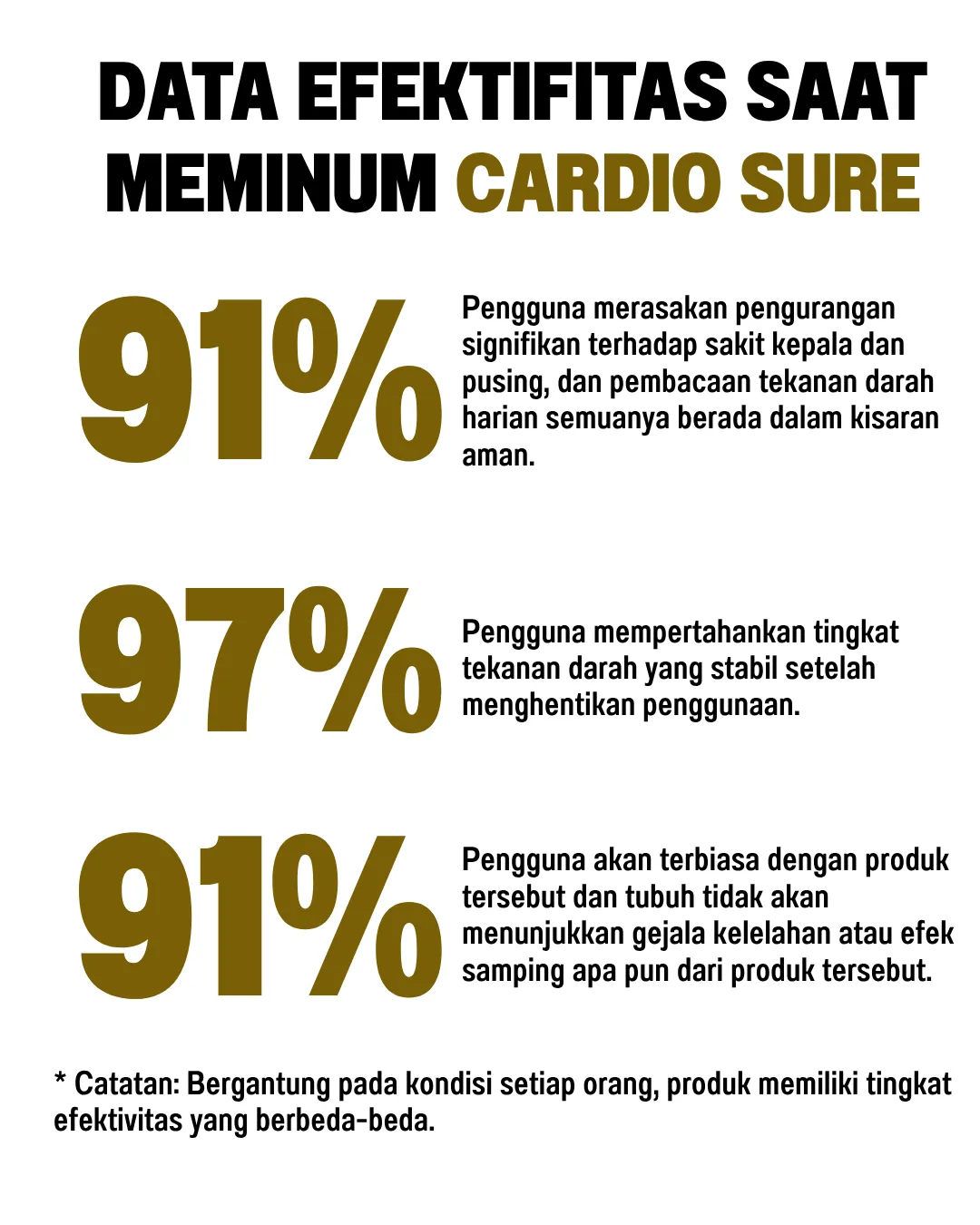 DATA EFEKTIFITAS SAAT MEMINUM CARDIO SURE

91%

Pengguna merasakan pengurangan signifikan terhadap sakit kepala dan pusing, dan pembacaan tekanan darah harian semuanya berada dalam kisaran aman.

97%

Pengguna mempertahankan tingkat tekanan darah yang stabil setelah menghentikan penggunaan.

91%

Pengguna akan terbiasa dengan produk tersebut dan tubuh tidak akan menunjukkan gejala kelelahan atau efek samping apa pun dari produk tersebut.

* Catatan: Bergantung pada kondisi setiap orang, produk memiliki tingkat efektivitas yang berbeda-beda.